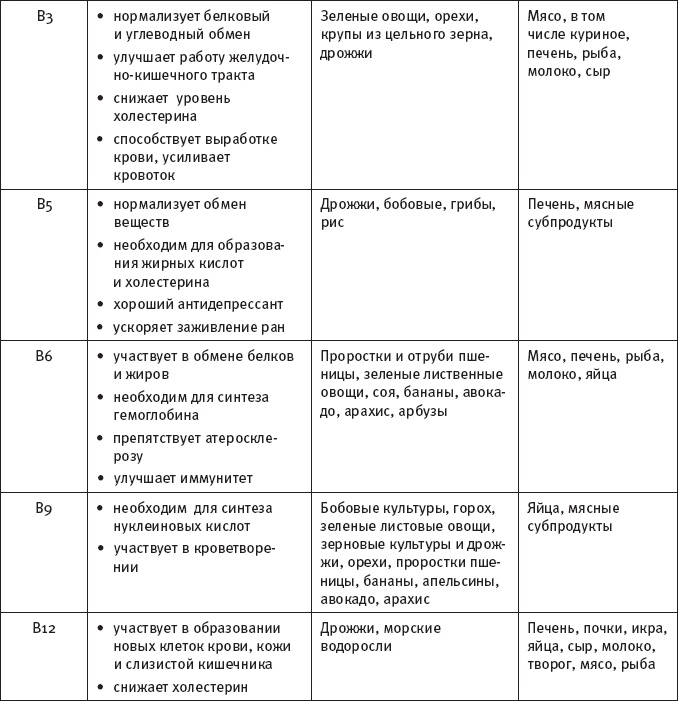 | | | | |
|---|---|---|---|
| B3 | • нормализует белковый и углеводный обмен • улучшает работу желудочно-кишечного тракта • снижает уровень холестерина • способствует выработке крови, усиливает кровоток | Зеленые овощи, орехи, крупы из цельного зерна, дрожжи | Мясо, в том числе куриное, печень, рыба, молоко, сыр |
| B5 | • нормализует обмен веществ • необходим для образования жирных кислот и холестерина • хороший антидепрессант • ускоряет заживление ран | Дрожжи, бобовые, грибы, рис | Печень, мясные субпродукты |
| B6 | • участвует в обмене белков и жиров • необходим для синтеза гемоглобина • препятствует атеросклерозу • улучшает иммунитет | Проростки и отруби пшеницы, зеленые лиственные овощи, соя, бананы, авокадо, арахис, арбузы | Мясо, печень, рыба, молоко, яйца |
| B9 | • необходим для синтеза нуклеиновых кислот • участвует в кроветворении | Бобовые культуры, горох, зеленые листовые овощи, зерновые культуры и дрожжи, орехи, проростки пшеницы, бананы, апельсины, авокадо, арахис | Яйца, мясные субпродукты |
| B12 | • участвует в образовании новых клеток крови, кожи и слизистой кишечника • снижает холестерин | Дрожжи, морские водоросли | Печень, почки, икра, яйца, сыр, молоко, творог, мясо, рыба |